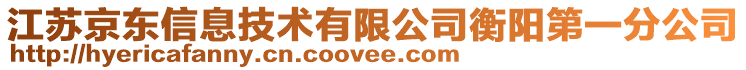 江苏京东信息技术有限公司衡阳第一分公司
http://hyericafanny.cn.coovee.com